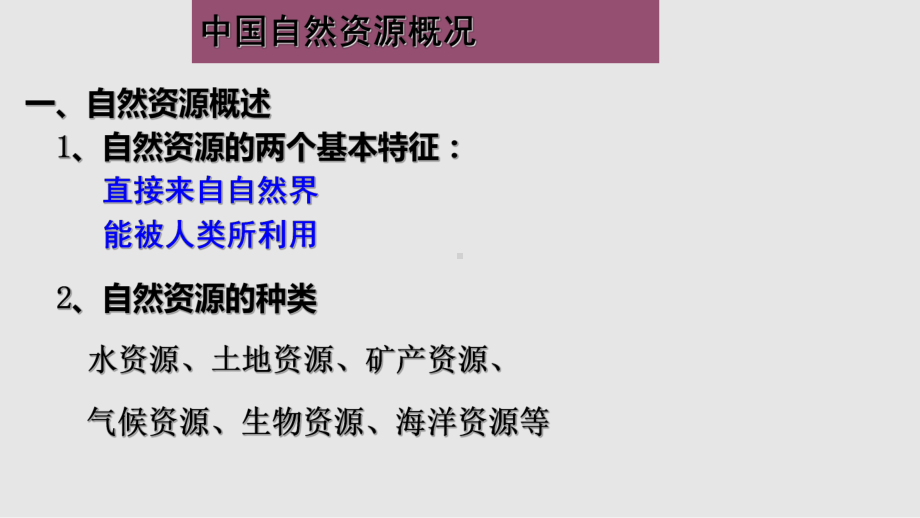 中国自然资源概况

一、自然资源概述

1、自然资源的两个基本特征：

直接来自自然界

能被人类所利用

2、自然资源的种类

水资源、土地资源、矿产资源、

气候资源、生物资源、海洋资源等